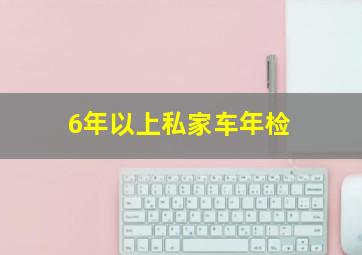 6年以上私家车年检